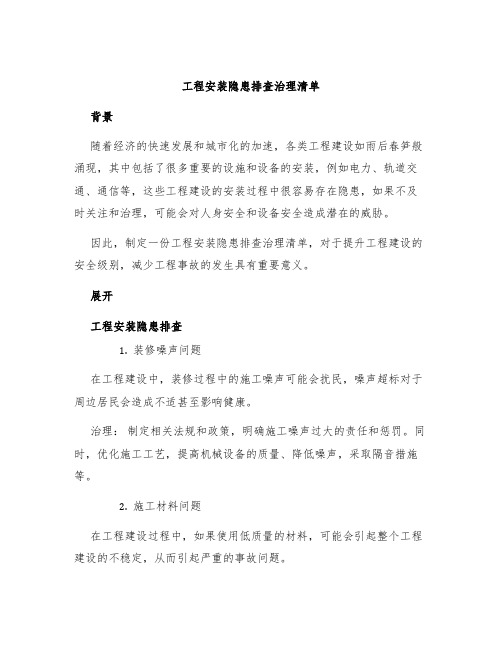 工程安装隐患排查治理清单

背景

随着经济的快速发展和城市化的加速，各类工程建设如雨后春笋般涌现，其中包括了很多重要的设施和设备的安装，例如电力、轨道交通、通信等，这些工程建设的安装过程中很容易存在隐患，如果不及时关注和治理，可能会对人身安全和设备安全造成潜在的威胁。

因此，制定一份工程安装隐患排查治理清单，对于提升工程建设的安全级别，减少工程事故的发生具有重要意义。

展开

工程安装隐患排查

1. 装修噪声问题

在工程建设中，装修过程中的施工噪声可能会扰民，噪声超标对于周边居民会造成不适甚至影响健康。

治理：制定相关法规和政策，明确施工噪声过大的责任和惩罚。同时，优化施工工艺，提高机械设备的质量、降低噪声，采取隔音措施等。

2. 施工材料问题

在工程建设过程中，如果使用低质量的材料，可能会引起整个工程建设的不稳定，从而引起严重的事故问题。